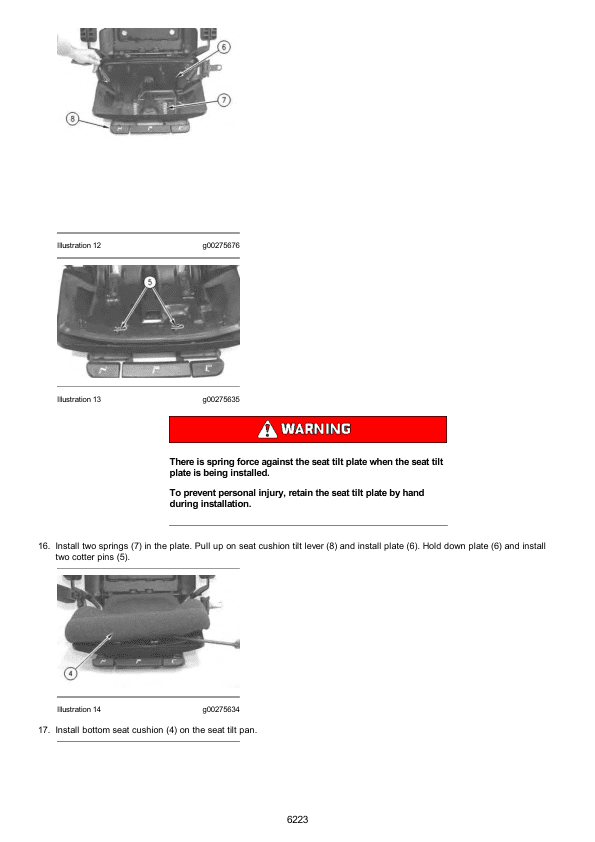 6

7

8

Illustration 12 g00275676

5

Illustration 13 g00275635

WARNING

There is spring force against the seat tilt plate when the seat tilt plate is being installed.

To prevent personal injury, retain the seat tilt plate by hand during installation.

16. Install two springs (7) in the plate. Pull up on seat cushion tilt lever (8) and install plate (6). Hold down plate (6) and install two cotter pins (5).

4

Illustration 14 g00275634

17. Install bottom seat cushion (4) on the seat tilt pan.

6223